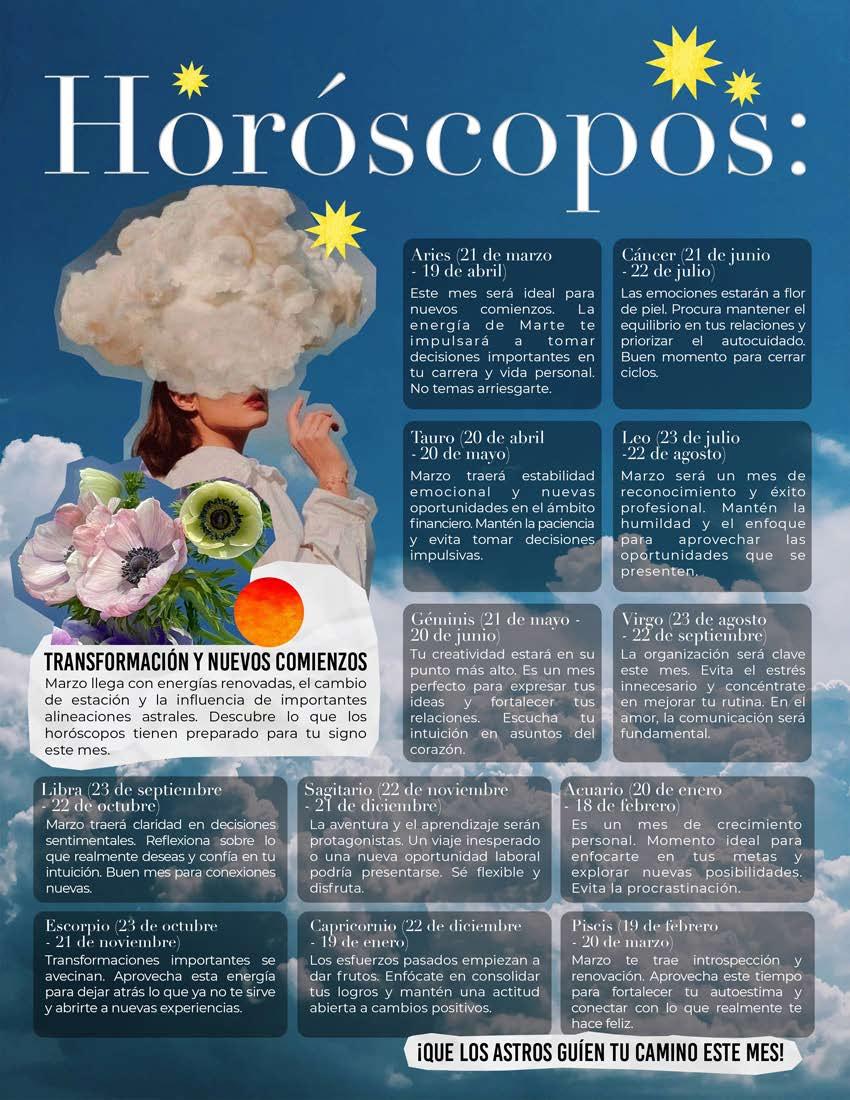 Horóscopos:

TRANSFORMACIÓN Y NUEVOS COMIENZOS

Marzo llega con energías renovadas, el cambio de estación y la influencia de importantes alineaciones astrales. Descubre lo que los horóscopos tienen preparado para tu signo este mes.

Aries (21 de marzo - 19 de abril)

Este mes será ideal para nuevos comienzos. La energía de Marte te impulsará a tomar decisiones importantes en tu carrera y vida personal. No temas arriesgarte.

Tauro (20 de abril - 20 de mayo)

Marzo traerá estabilidad emocional y nuevas oportunidades en el ámbito financiero. Mantén la paciencia y evita tomar decisiones impulsivas.

Géminis (21 de mayo - 20 de junio)

Tu creatividad estará en su punto más alto. Es un mes perfecto para expresar tus ideas y fortalecer tus relaciones. Escucha tu intuición en asuntos del corazón.

Cáncer (21 de junio - 22 de julio)

Las emociones estarán a flor de piel. Procura mantener el equilibrio en tus relaciones y priorizar el autocuidado. Buen momento para cerrar ciclos.

Leo (23 de julio -22 de agosto)

Marzo será un mes de reconocimiento y éxito profesional. Mantén la humildad y el enfoque para aprovechar las oportunidades que se presenten.

Virgo (23 de agosto - 22 de septiembre)

La organización será clave este mes. Evita el estrés innecesario y concéntrate en mejorar tu rutina. En el amor, la comunicación será fundamental.

Libra (23 de septiembre - 22 de octubre)

Marzo traerá claridad en decisiones sentimentales. Reflexiona sobre lo que realmente deseas y confía en tu intuición. Buen mes para conexiones nuevas.

Escorpio (23 de octubre - 21 de noviembre)

Transformaciones importantes se avecinan. Aprovecha esta energía para dejar atrás lo que ya no te sirve y abrirte a nuevas experiencias.

Sagitario (22 de noviembre - 21 de diciembre)

La aventura y el aprendizaje serán protagonistas. Un viaje inesperado o una nueva oportunidad laboral podría presentarse. Sé flexible y disfruta.

Capricornio (22 de diciembre - 19 de enero)

Los esfuerzos pasados empiezan a dar frutos. Enfócate en consolidar tus logros y mantén una actitud abierta a cambios positivos.

Acuario (20 de enero - 18 de febrero)

Es un mes de crecimiento personal. Momento ideal para enfocarte en tus metas y explorar nuevas posibilidades. Evita la procrastinación.

Piscis (19 de febrero - 20 de marzo)

Marzo te trae introspección y renovación. Aprovecha este tiempo para fortalecer tu autoestima y conectar con lo que realmente te hace feliz.

¡QUE LOS ASTROS GUÍEN TU CAMINO ESTE MES!